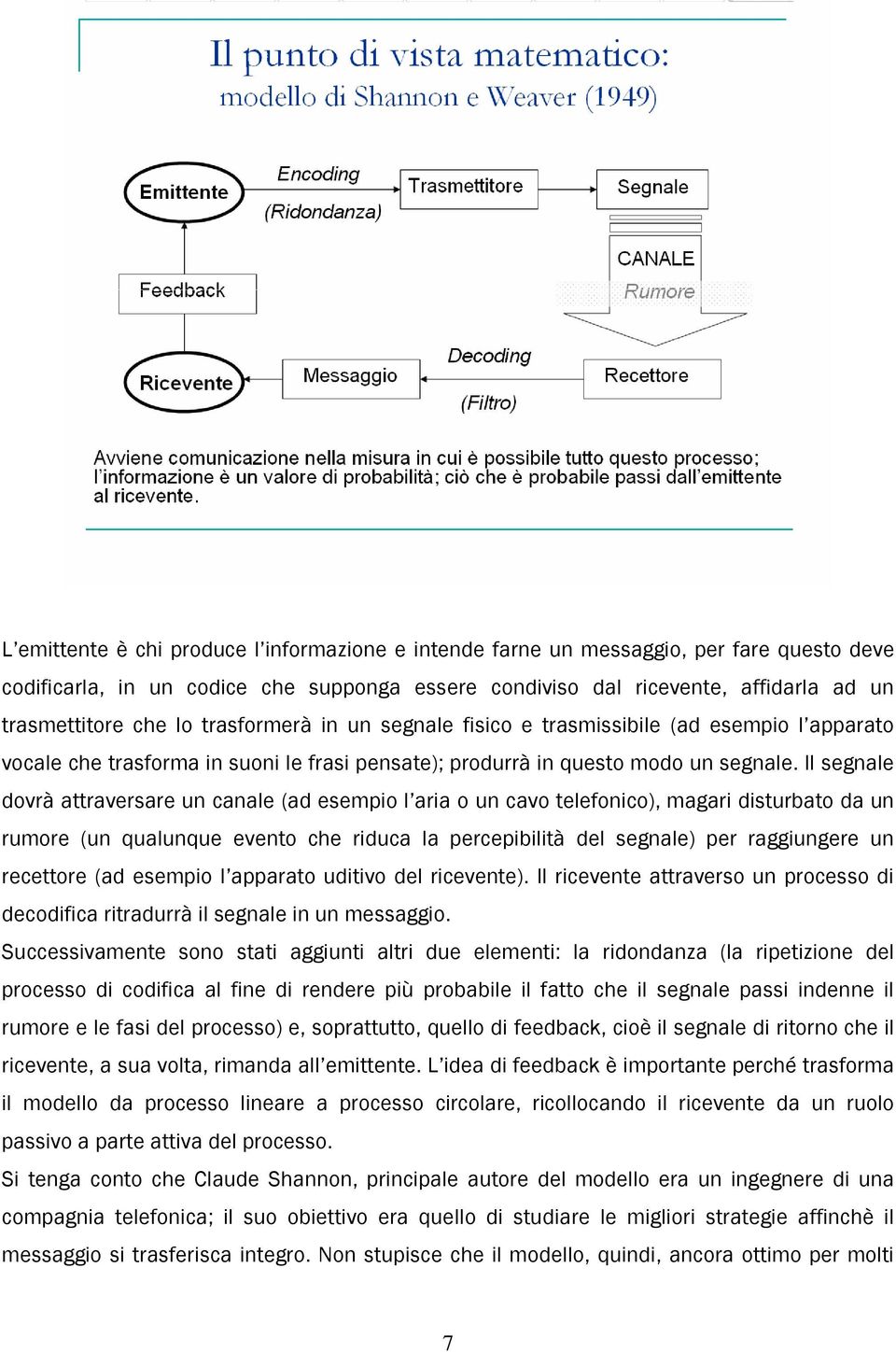 Il punto di vista matematico:
modello di Shannon e Weaver (1949)

Emittente
Encoding
(Ridondanza)
Trasmettitore
Segnale
CANALE
Rumore
Feedback
Ricevente
Messaggio
Decoding
(Filtro)
Recettore

Avviene comunicazione nella misura in cui è possibile tutto questo processo; l'informazione è un valore di probabilità; ciò che è probabile passi dall'emittente al ricevente.

L'emittente è chi produce l'informazione e intende farne un messaggio, per fare questo deve codificarla, in un codice che supponga essere condiviso dal ricevente, affidarla ad un trasmettitore che lo trasformerà in un segnale fisico e trasmissibile (ad esempio l'apparato vocale che trasforma in suoni le frasi pensate); produrrà in questo modo un segnale. Il segnale dovrà attraversare un canale (ad esempio l'aria o un cavo telefonico), magari disturbato da un rumore (un qualunque evento che riduca la percepibilità del segnale) per raggiungere un recettore (ad esempio l'apparato uditivo del ricevente). Il ricevente attraverso un processo di decodifica ritradurrà il segnale in un messaggio.
Successivamente sono stati aggiunti altri due elementi: la ridondanza (la ripetizione del processo di codifica al fine di rendere più probabile il fatto che il segnale passi indenne il rumore e le fasi del processo) e, soprattutto, quello di feedback, cioè il segnale di ritorno che il ricevente, a sua volta, rimanda all'emittente. L'idea di feedback è importante perché trasforma il modello da processo lineare a processo circolare, ricollocando il ricevente da un ruolo passivo a parte attiva del processo.
Si tenga conto che Claude Shannon, principale autore del modello era un ingegnere di una compagnia telefonica; il suo obiettivo era quello di studiare le migliori strategie affinchè il messaggio si trasferisca integro. Non stupisce che il modello, quindi, ancora ottimo per molti

7